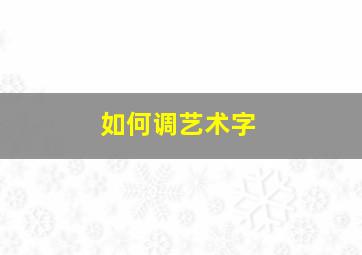 如何调艺术字